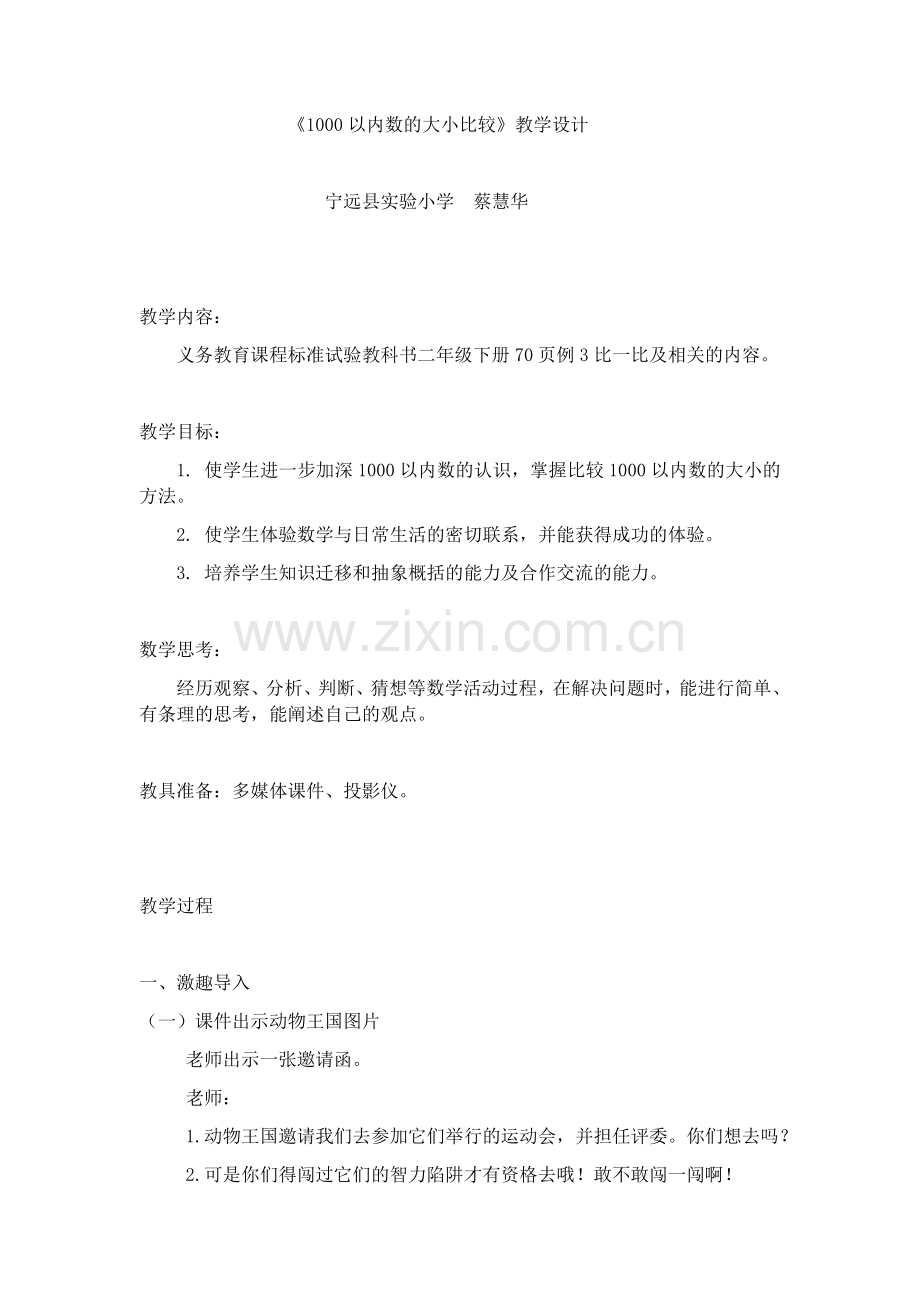 《1000以内数的大小比较》教学设计

宁远县实验小学 蔡慧华

教学内容：

义务教育课程标准试验教科书二年级下册70页例3比一比及相关的内容。

教学目标：

1. 使学生进一步加深1000以内数的认识，掌握比较1000以内数的大小的方法。

2. 使学生体验数学与日常生活的密切联系，并能获得成功的体验。

3. 培养学生知识迁移和抽象概括的能力及合作交流的能力。

数学思考：

经历观察、分析、判断、猜想等数学活动过程，在解决问题时，能进行简单、有条理的思考，能阐述自己的观点。

教具准备：多媒体课件、投影仪。

教学过程

一、激趣导入

（一）课件出示动物王国图片

老师出示一张邀请函。

老师：

1.动物王国邀请我们去参加它们举行的运动会，并担任评委。你们想去吗？

2.可是你们得闯过它们的智力陷阱才有资格去哦！敢不敢闯一闯啊！

www.zixin.com.cn